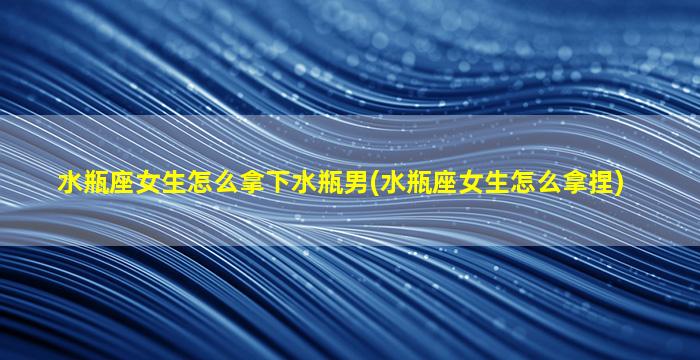 水瓶座女生怎么拿下水瓶男(水瓶座女生怎么拿捏)